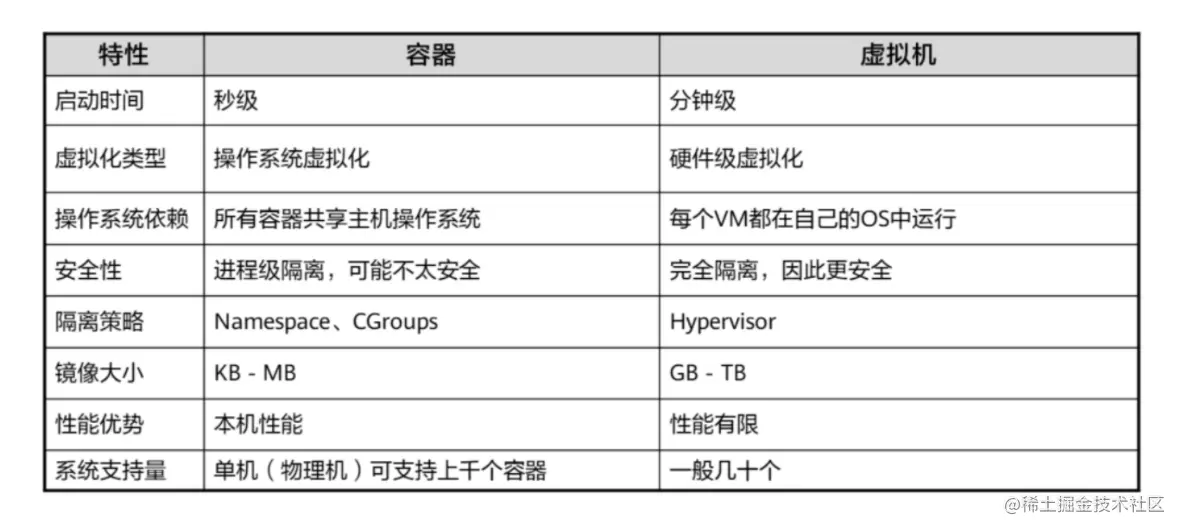 | 特性 | 容器 | 虚拟机 |
|---|---|---|
| 启动时间 | 秒级 | 分钟级 |
| 虚拟化类型 | 操作系统虚拟化 | 硬件级虚拟化 |
| 操作系统依赖 | 所有容器共享主机操作系统 | 每个VM都在自己的OS中运行 |
| 安全性 | 进程级隔离，可能不太安全 | 完全隔离，因此更安全 |
| 隔离策略 | Namespace、CGroups | Hypervisor |
| 镜像大小 | KB - MB | GB - TB |
| 性能优势 | 本机性能 | 性能有限 |
| 系统支持量 | 单机（物理机）可支持上千个容器 | 一般几十个 |

@稀土掘金技术社区